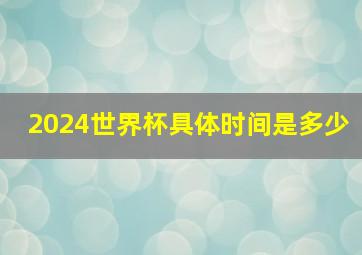 2024世界杯具体时间是多少